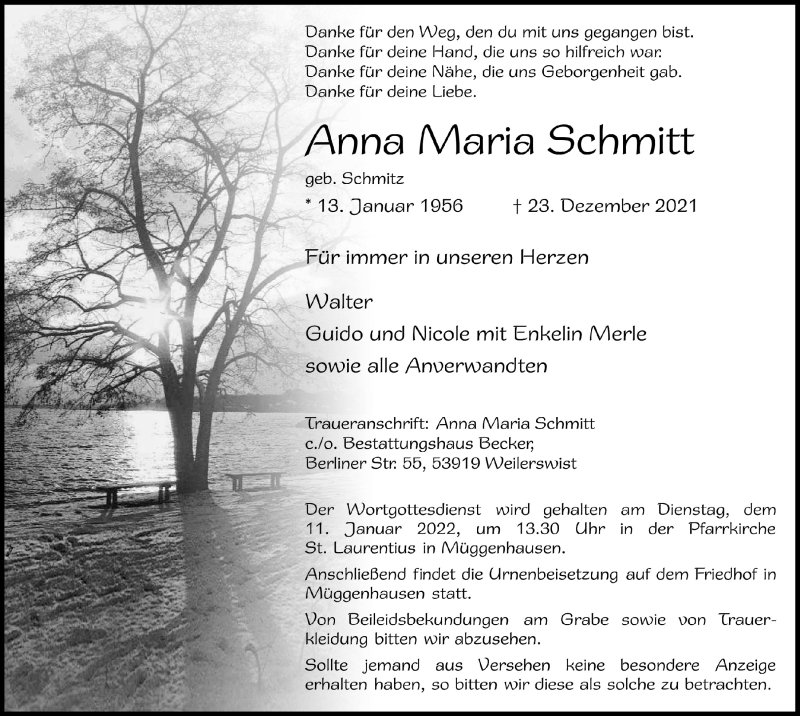 Danke für den Weg, den du mit uns gegangen bist.
Danke für deine Hand, die uns so hilfreich war.
Danke für deine Nähe, die uns Geborgenheit gab.
Danke für deine Liebe.

Anna Maria Schmitt

geb. Schmitz

* 13. Januar 1956 † 23. Dezember 2021

Für immer in unseren Herzen

Walter
Guido und Nicole mit Enkelin Merle
sowie alle Anverwandten

Traueranschrift: Anna Maria Schmitt
c./o. Bestattungshaus Becker,
Berliner Str. 55, 53919 Weilerswist

Der Wortgottesdienst wird gehalten am Dienstag, dem 11. Januar 2022, um 13.30 Uhr in der Pfarrkirche St. Laurentius in Müggenhausen.

Anschließend findet die Urnenbeisetzung auf dem Friedhof in Müggenhausen statt.

Von Beileidsbekundungen am Grabe sowie von Trauerkleidung bitten wir abzusehen.

Sollte jemand aus Versehen keine besondere Anzeige erhalten haben, so bitten wir diese als solche zu betrachten.